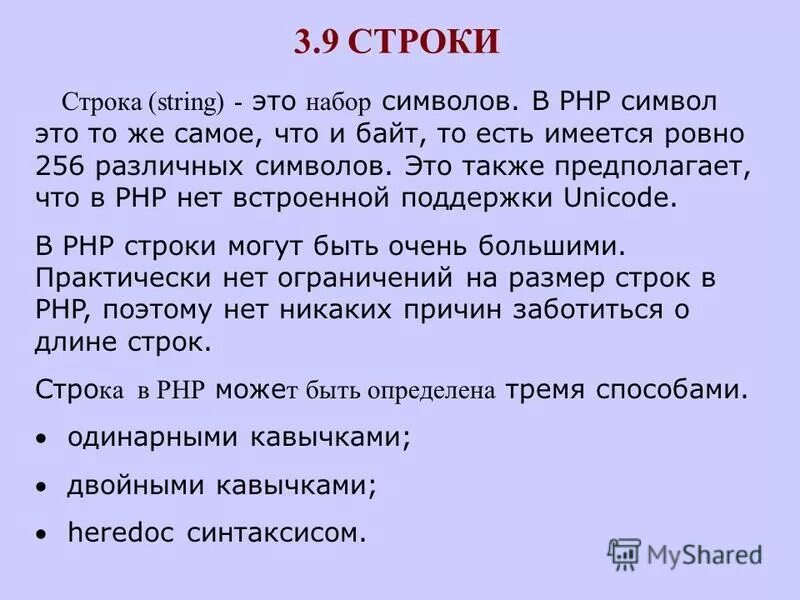 3.9 СТРОКИ

Строка (string) - это набор символов. В PHP символ это то же самое, что и байт, то есть имеется ровно 256 различных символов. Это также предполагает, что в PHP нет встроенной поддержки Unicode.

В PHP строки могут быть очень большими. Практически нет ограничений на размер строк в PHP, поэтому нет никаких причин заботиться о длине строк.

Строка в PHP может быть определена тремя способами.

• одинарными кавычками;

• двойными кавычками;

• heredoc синтаксисом.

MyShared